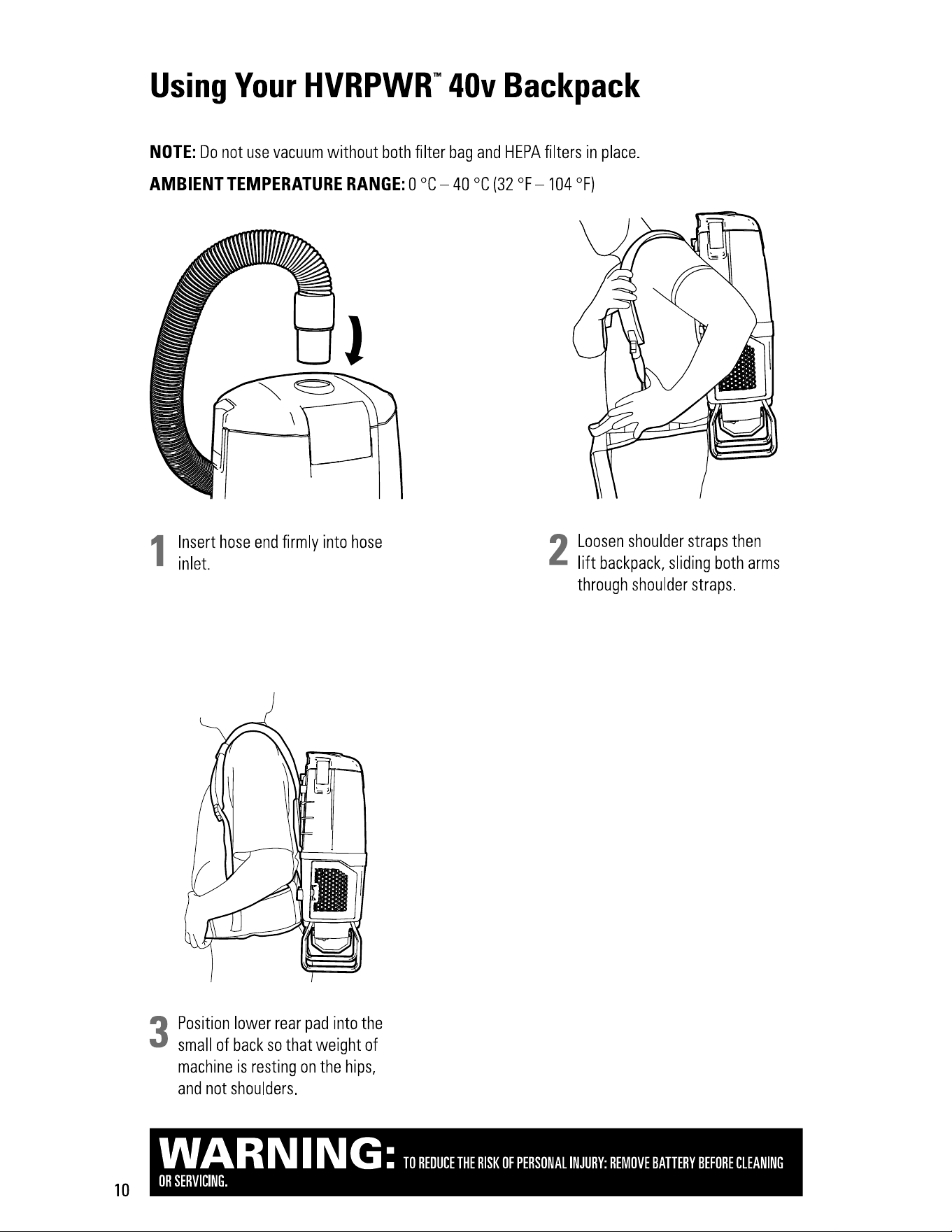 Using Your HVRPWR™ 40v Backpack

NOTE: Do not use vacuum without both filter bag and HEPA filters in place.

AMBIENT TEMPERATURE RANGE: 0 °C – 40 °C (32 °F – 104 °F)

1 Insert hose end firmly into hose inlet.

2 Loosen shoulder straps then lift backpack, sliding both arms through shoulder straps.

3 Position lower rear pad into the small of back so that weight of machine is resting on the hips, and not shoulders.

WARNING: TO REDUCE THE RISK OF PERSONAL INJURY: REMOVE BATTERY BEFORE CLEANING OR SERVICING.

10